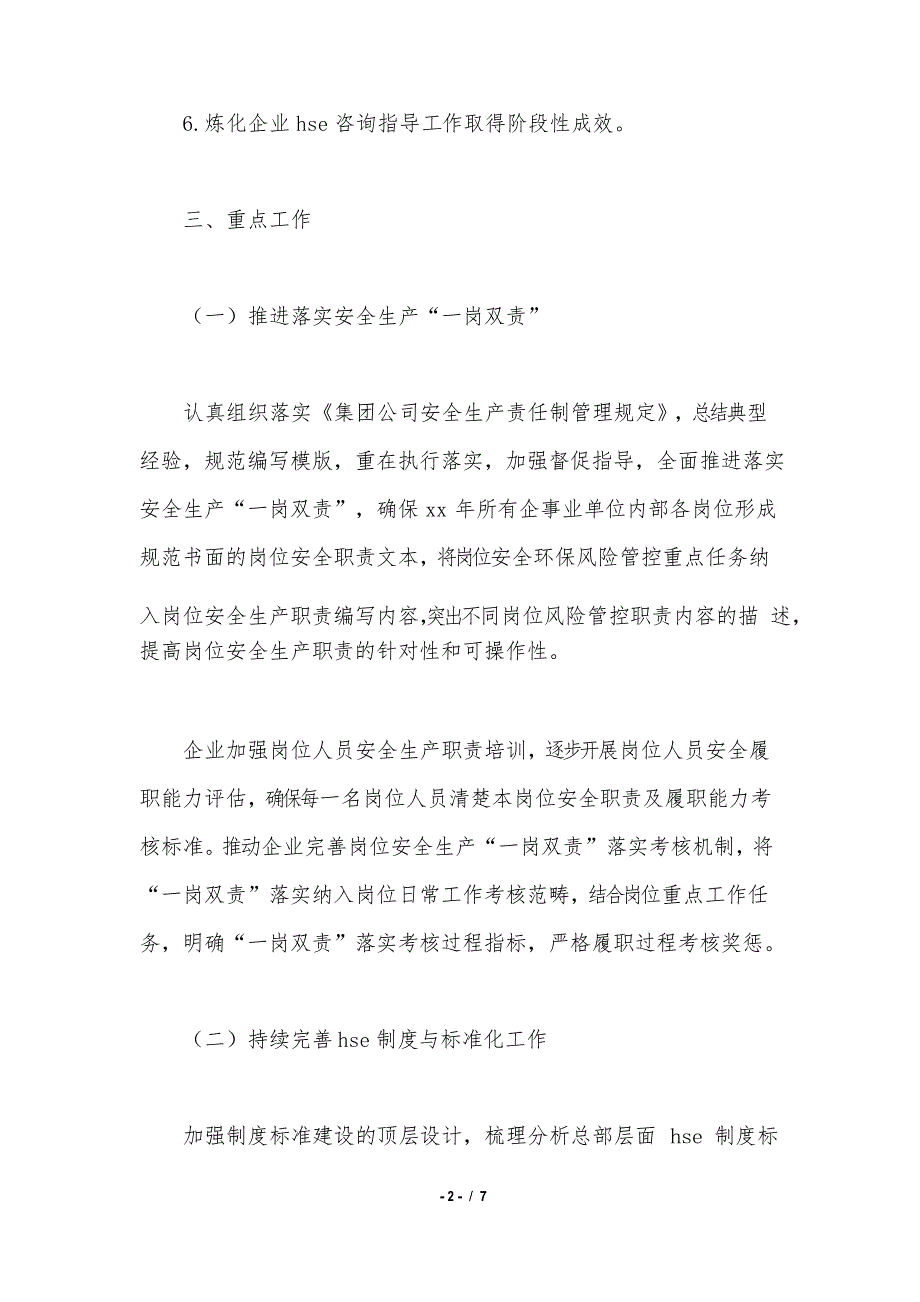 6.炼化企业 hse 咨询指导工作取得阶段性成效。

三、重点工作

（一）推进落实安全生产“一岗双责”

认真组织落实《集团公司安全生产责任制管理规定》，总结典型经验，规范编写模版，重在执行落实，加强督促指导，全面推进落实安全生产“一岗双责”，确保 xx 年所有企事业单位内部各岗位形成规范书面的岗位安全职责文本，将岗位安全环保风险管控重点任务纳入岗位安全生产职责编写内容,突出不同岗位风险管控职责内容的描 述，提高岗位安全生产职责的针对性和可操作性。

企业加强岗位人员安全生产职责培训，逐步开展岗位人员安全履职能力评估，确保每一名岗位人员清楚本岗位安全职责及履职能力考核标准。推动企业完善岗位安全生产“一岗双责”落实考核机制，将“一岗双责”落实纳入岗位日常工作考核范畴，结合岗位重点工作任务，明确“一岗双责”落实考核过程指标，严格履职过程考核奖惩。

（二）持续完善 hse 制度与标准化工作

加强制度标准建设的顶层设计，梳理分析总部层面 hse 制度标

- 2 - / 7